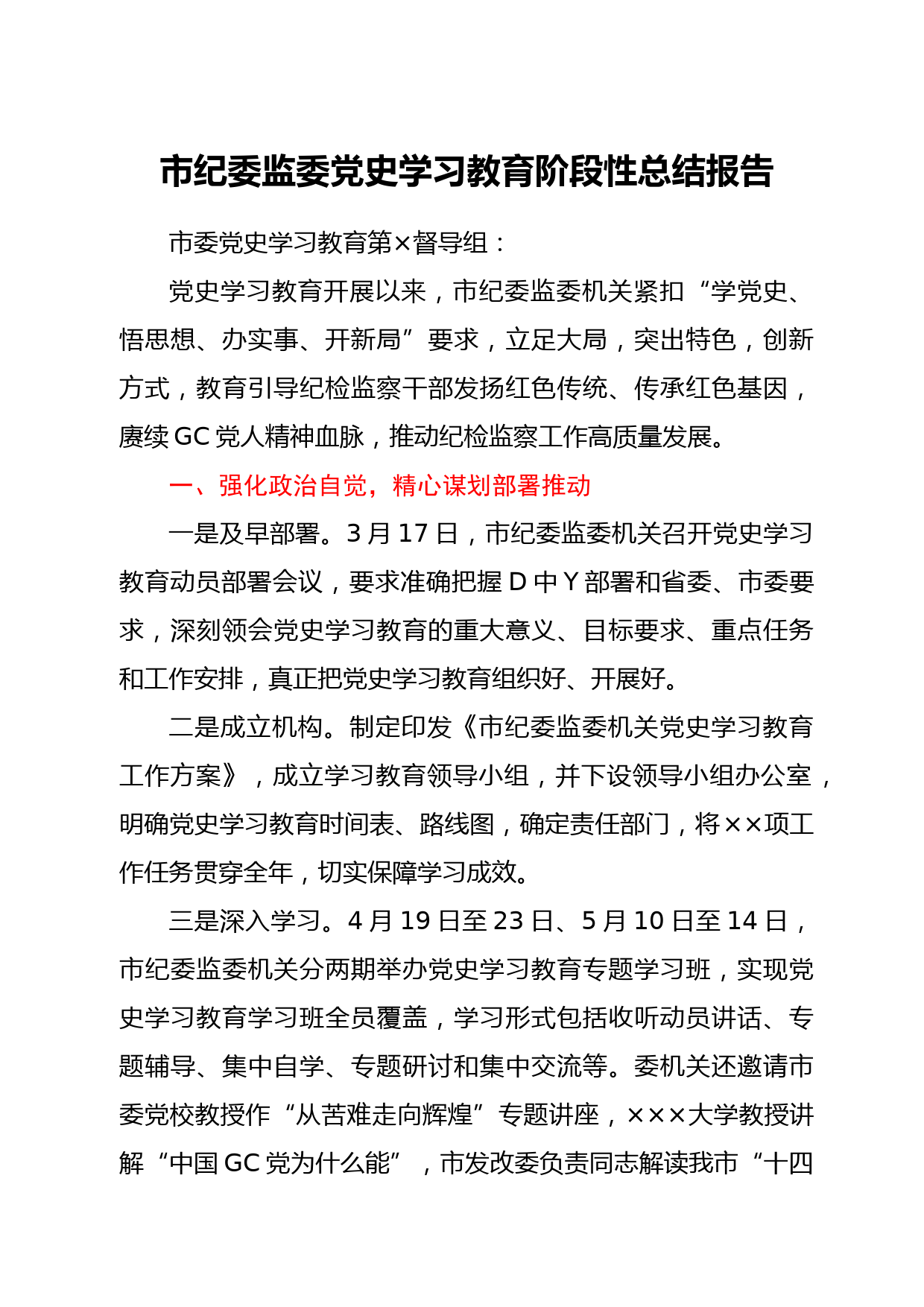 市纪委监委党史学习教育阶段性总结报告

市委党史学习教育第×督导组：

党史学习教育开展以来，市纪委监委机关紧扣“学党史、悟思想、办实事、开新局”要求，立足大局，突出特色，创新方式，教育引导纪检监察干部发扬红色传统、传承红色基因，赓续GC党人精神血脉，推动纪检监察工作高质量发展。

一、强化政治自觉，精心谋划部署推动

一是及早部署。3月17日，市纪委监委机关召开党史学习教育动员部署会议，要求准确把握D中Y部署和省委、市委要求，深刻领会党史学习教育的重大意义、目标要求、重点任务和工作安排，真正把党史学习教育组织好、开展好。

二是成立机构。制定印发《市纪委监委机关党史学习教育工作方案》，成立学习教育领导小组，并下设领导小组办公室，明确党史学习教育时间表、路线图，确定责任部门，将××项工作任务贯穿全年，切实保障学习成效。

三是深入学习。4月19日至23日、5月10日至14日，市纪委监委机关分两期举办党史学习教育专题学习班，实现党史学习教育学习班全员覆盖，学习形式包括收听动员讲话、专题辅导、集中自学、专题研讨和集中交流等。委机关还邀请市委党校教授作“从苦难走向辉煌”专题讲座，×××大学教授讲解“中国GC党为什么能”，市发改委负责同志解读我市“十四